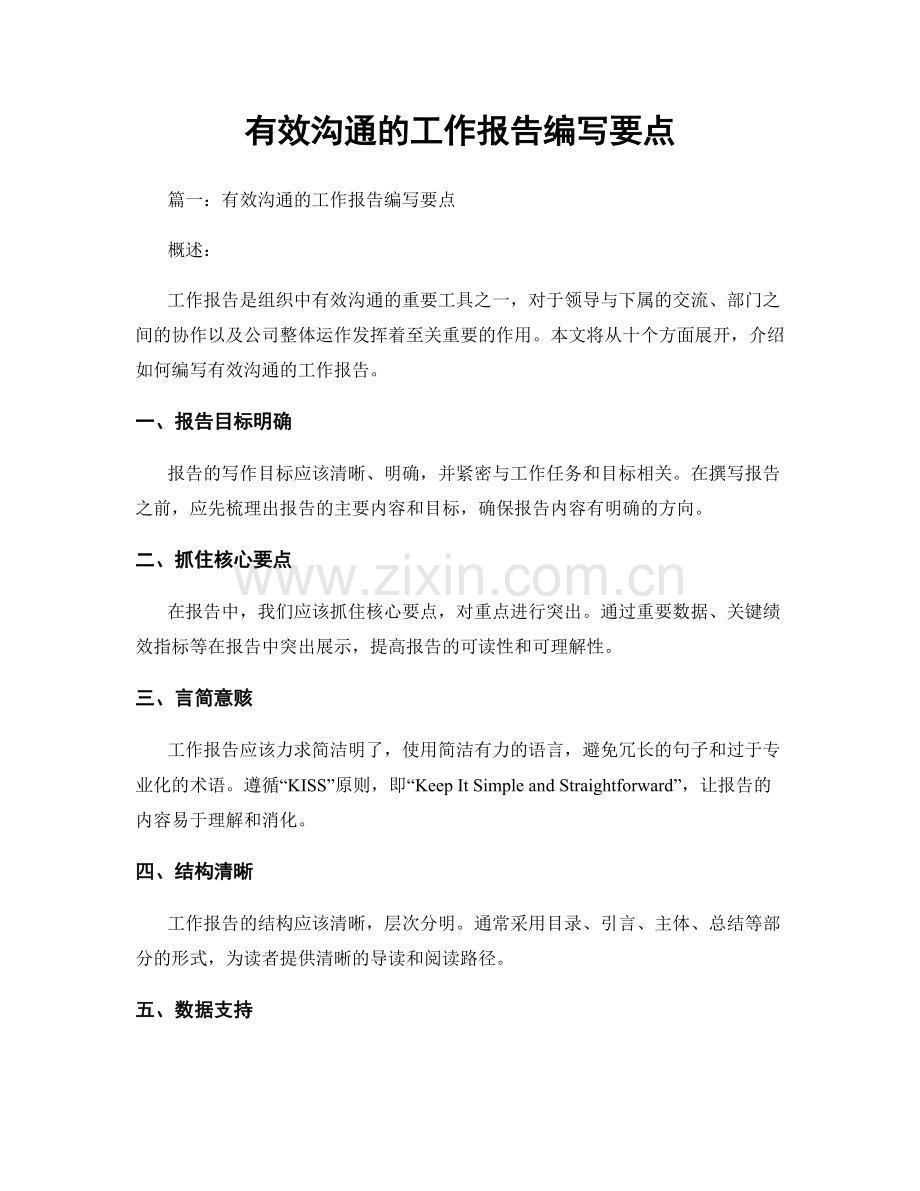 有效沟通的工作报告编写要点

篇一：有效沟通的工作报告编写要点

概述：

工作报告是组织中有效沟通的重要工具之一，对于领导与下属的交流、部门之间的协作以及公司整体运作发挥着至关重要的作用。本文将从十个方面展开，介绍如何编写有效沟通的工作报告。

一、报告目标明确

报告的写作目标应该清晰、明确，并紧密与工作任务和目标相关。在撰写报告之前，应先梳理出报告的主要内容和目标，确保报告内容有明确的方向。

二、抓住核心要点

在报告中，我们应该抓住核心要点，对重点进行突出。通过重要数据、关键绩效指标等在报告中突出展示，提高报告的可读性和可理解性。

三、言简意赅

工作报告应该力求简洁明了，使用简洁有力的语言，避免冗长的句子和过于专业化的术语。遵循“KISS”原则，即“Keep It Simple and Straightforward”，让报告的内容易于理解和消化。

四、结构清晰

工作报告的结构应该清晰，层次分明。通常采用目录、引言、主体、总结等部分的形式，为读者提供清晰的导读和阅读路径。

五、数据支持

www.zixin.com.cn